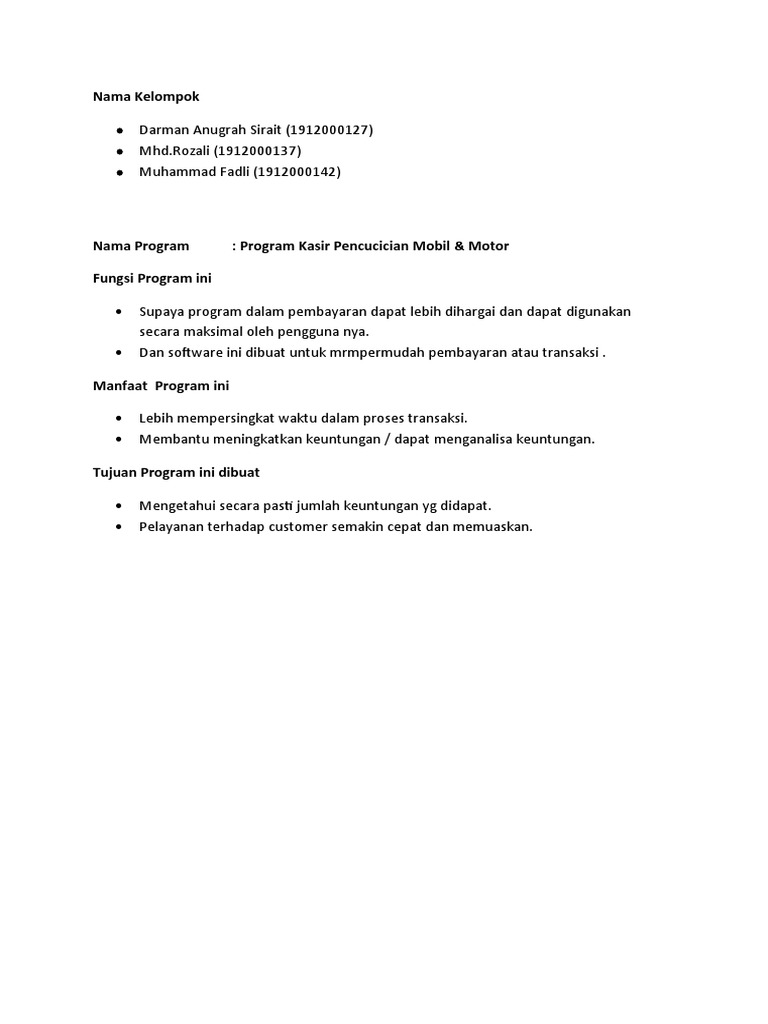 Nama Kelompok

- Darman Anugrah Sirait (1912000127)
- Mhd.Rozali (1912000137)
- Muhammad Fadli (1912000142)

Nama Program : Program Kasir Pencucician Mobil & Motor

Fungsi Program ini

- Supaya program dalam pembayaran dapat lebih dihargai dan dapat digunakan secara maksimal oleh pengguna nya.
- Dan software ini dibuat untuk mrmpermudah pembayaran atau transaksi .

Manfaat Program ini

- Lebih mempersingkat waktu dalam proses transaksi.
- Membantu meningkatkan keuntungan / dapat menganalisa keuntungan.

Tujuan Program ini dibuat

- Mengetahui secara pasti jumlah keuntungan yg didapat.
- Pelayanan terhadap customer semakin cepat dan memuaskan.